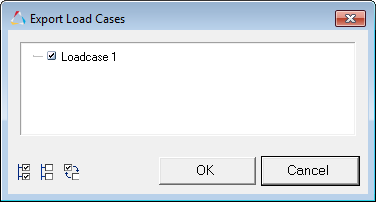 Export Load Cases

Loadcase 1

OK

Cancel